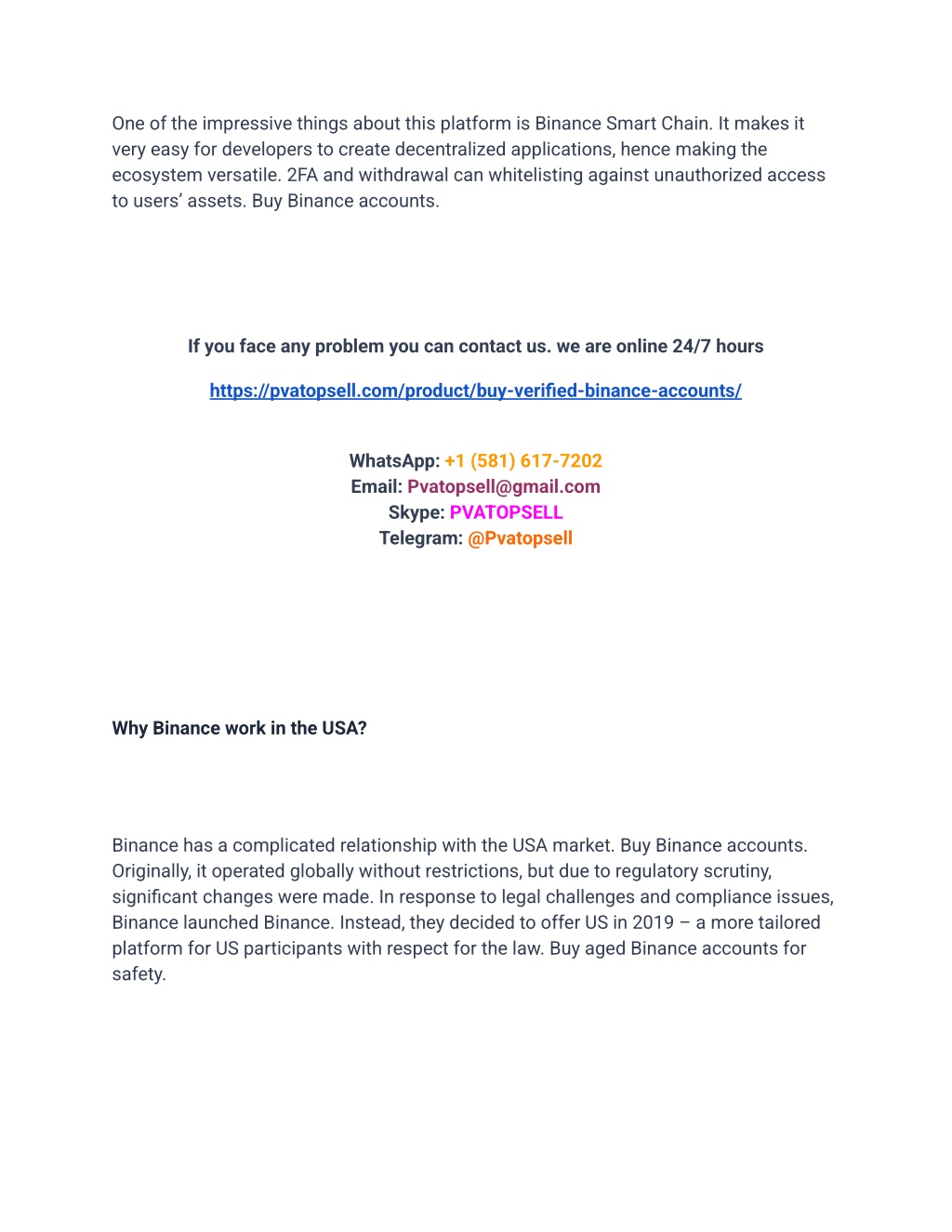 One of the impressive things about this platform is Binance Smart Chain. It makes it very easy for developers to create decentralized applications, hence making the ecosystem versatile. 2FA and withdrawal can whitelisting against unauthorized access to users' assets. Buy Binance accounts.

If you face any problem you can contact us. we are online 24/7 hours

https://pvatopsell.com/product/buy-verified-binance-accounts/

WhatsApp: +1 (581) 617-7202
Email: Pvatopsell@gmail.com
Skype: PVATOPSELL
Telegram: @Pvatopsell

Why Binance work in the USA?

Binance has a complicated relationship with the USA market. Buy Binance accounts. Originally, it operated globally without restrictions, but due to regulatory scrutiny, significant changes were made. In response to legal challenges and compliance issues, Binance launched Binance. Instead, they decided to offer US in 2019 – a more tailored platform for US participants with respect for the law. Buy aged Binance accounts for safety.